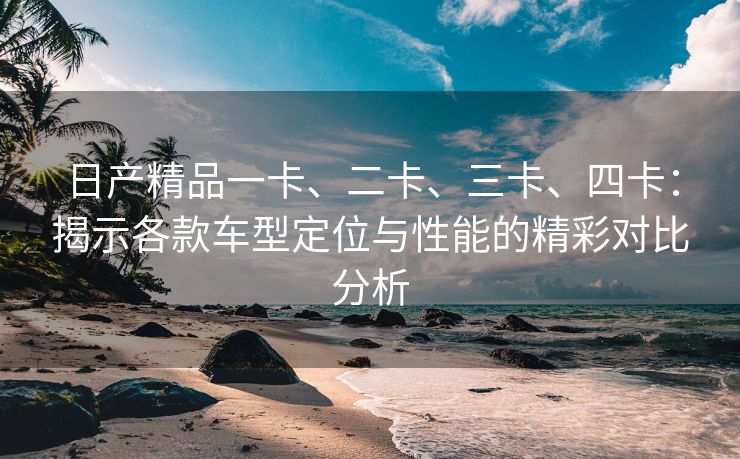 日产精品一卡、二卡、三卡、四卡：揭示各款车型定位与性能的精彩对比分析